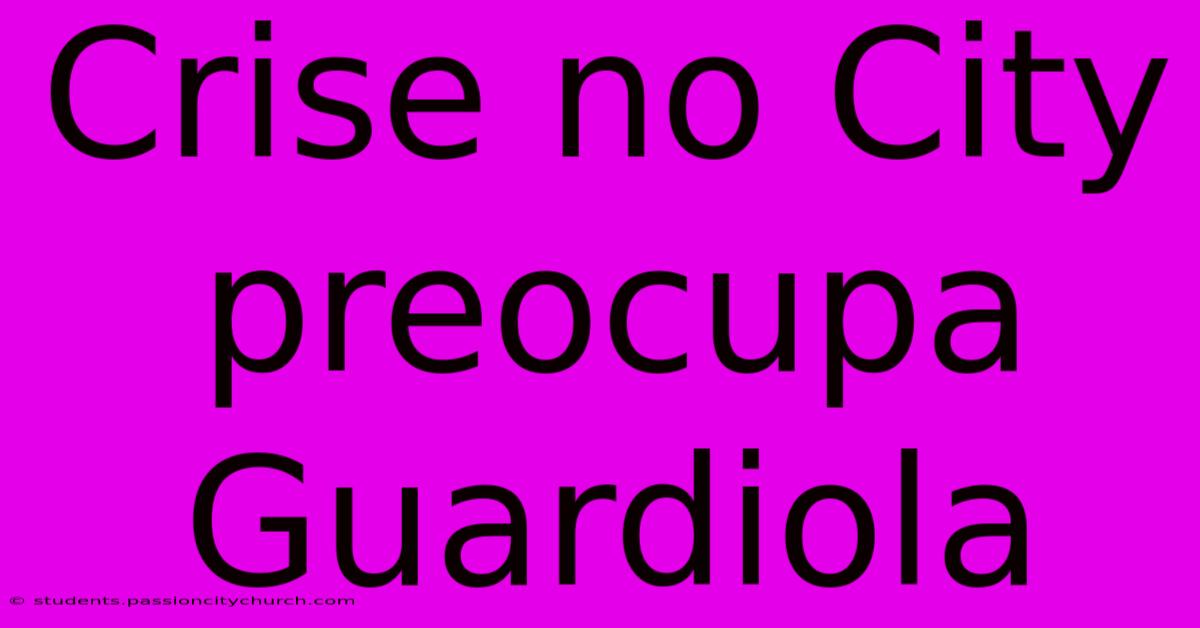 Crise no City preocupa Guardiola

© students.passioncitychurch.com